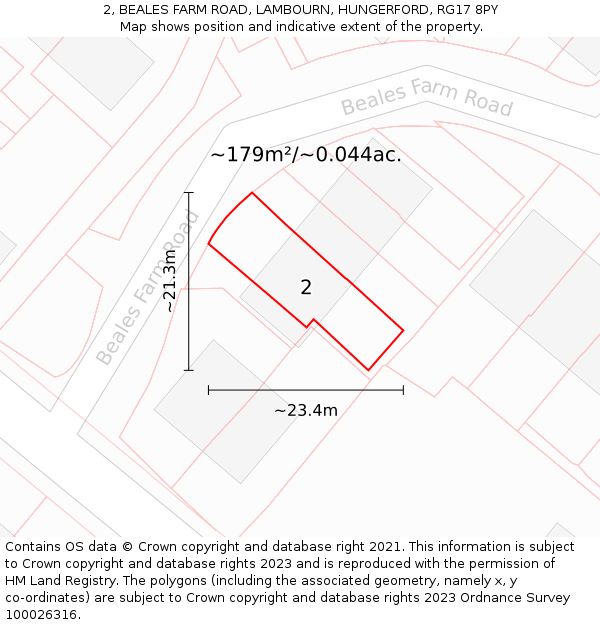 2, BEALES FARM ROAD, LAMBOURN, HUNGERFORD, RG17 8PY
Map shows position and indicative extent of the property.

Beales Farm Road

~179m²/~0.044ac.

Beales Farm Road

~21.3m

2

~23.4m

Contains OS data © Crown copyright and database right 2021. This information is subject to Crown copyright and database rights 2023 and is reproduced with the permission of HM Land Registry. The polygons (including the associated geometry, namely x, y co-ordinates) are subject to Crown copyright and database rights 2023 Ordnance Survey 100026316.